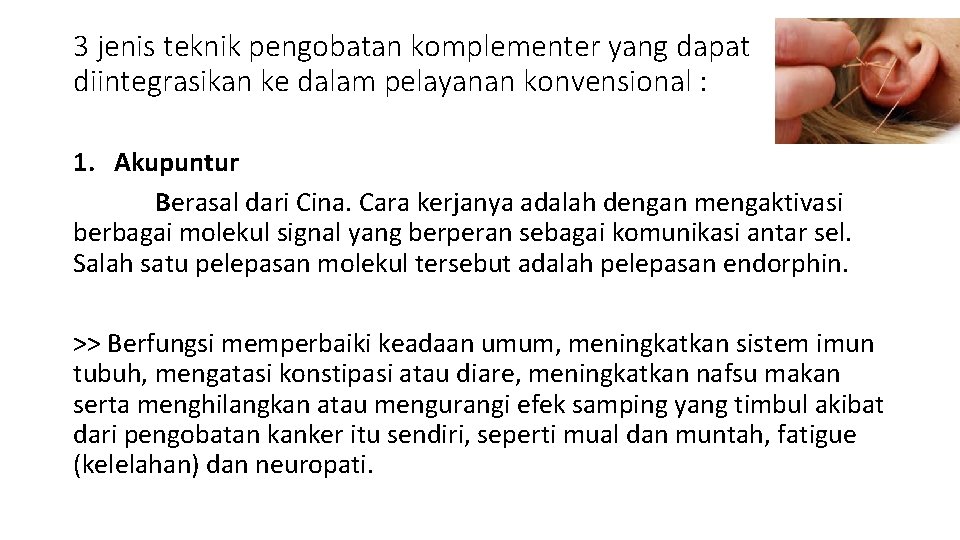 3 jenis teknik pengobatan komplementer yang dapat diintegrasikan ke dalam pelayanan konvensional :

1. Akupuntur

Berasal dari Cina. Cara kerjanya adalah dengan mengaktivasi berbagai molekul signal yang berperan sebagai komunikasi antar sel. Salah satu pelepasan molekul tersebut adalah pelepasan endorphin.

>> Berfungsi memperbaiki keadaan umum, meningkatkan sistem imun tubuh, mengatasi konstipasi atau diare, meningkatkan nafsu makan serta menghilangkan atau mengurangi efek samping yang timbul akibat dari pengobatan kanker itu sendiri, seperti mual dan muntah, fatigue (kelelahan) dan neuropati.